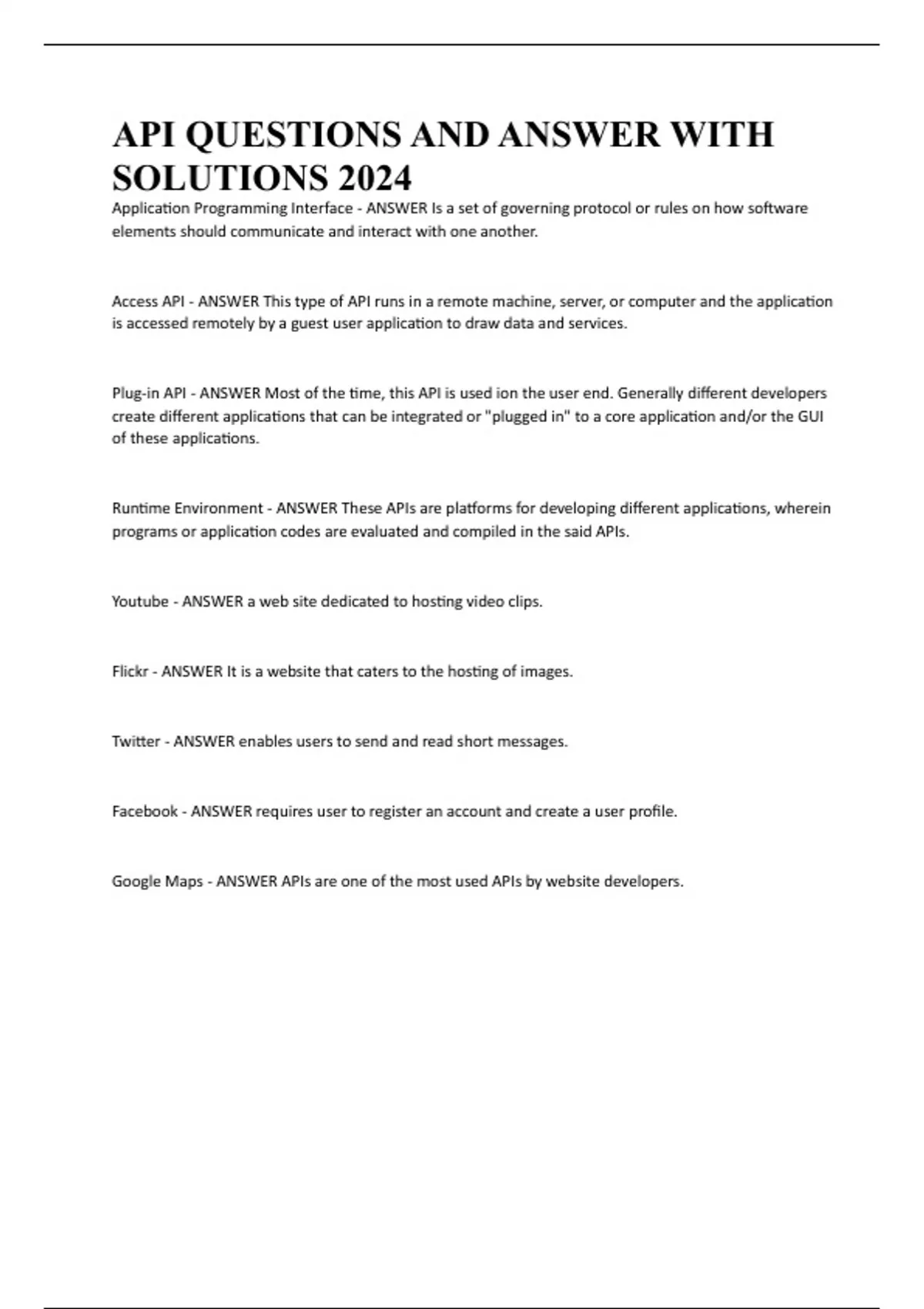 API QUESTIONS AND ANSWER WITH SOLUTIONS 2024

Application Programming Interface - ANSWER Is a set of governing protocol or rules on how software elements should communicate and interact with one another.

Access API - ANSWER This type of API runs in a remote machine, server, or computer and the application is accessed remotely by a guest user application to draw data and services.

Plug-in API - ANSWER Most of the time, this API is used ion the user end. Generally different developers create different applications that can be integrated or "plugged in" to a core application and/or the GUI of these applications.

Runtime Environment - ANSWER These APIs are platforms for developing different applications, wherein programs or application codes are evaluated and compiled in the said APIs.

Youtube - ANSWER a web site dedicated to hosting video clips.

Flickr - ANSWER It is a website that caters to the hosting of images.

Twitter - ANSWER enables users to send and read short messages.

Facebook - ANSWER requires user to register an account and create a user profile.

Google Maps - ANSWER APIs are one of the most used APIs by website developers.